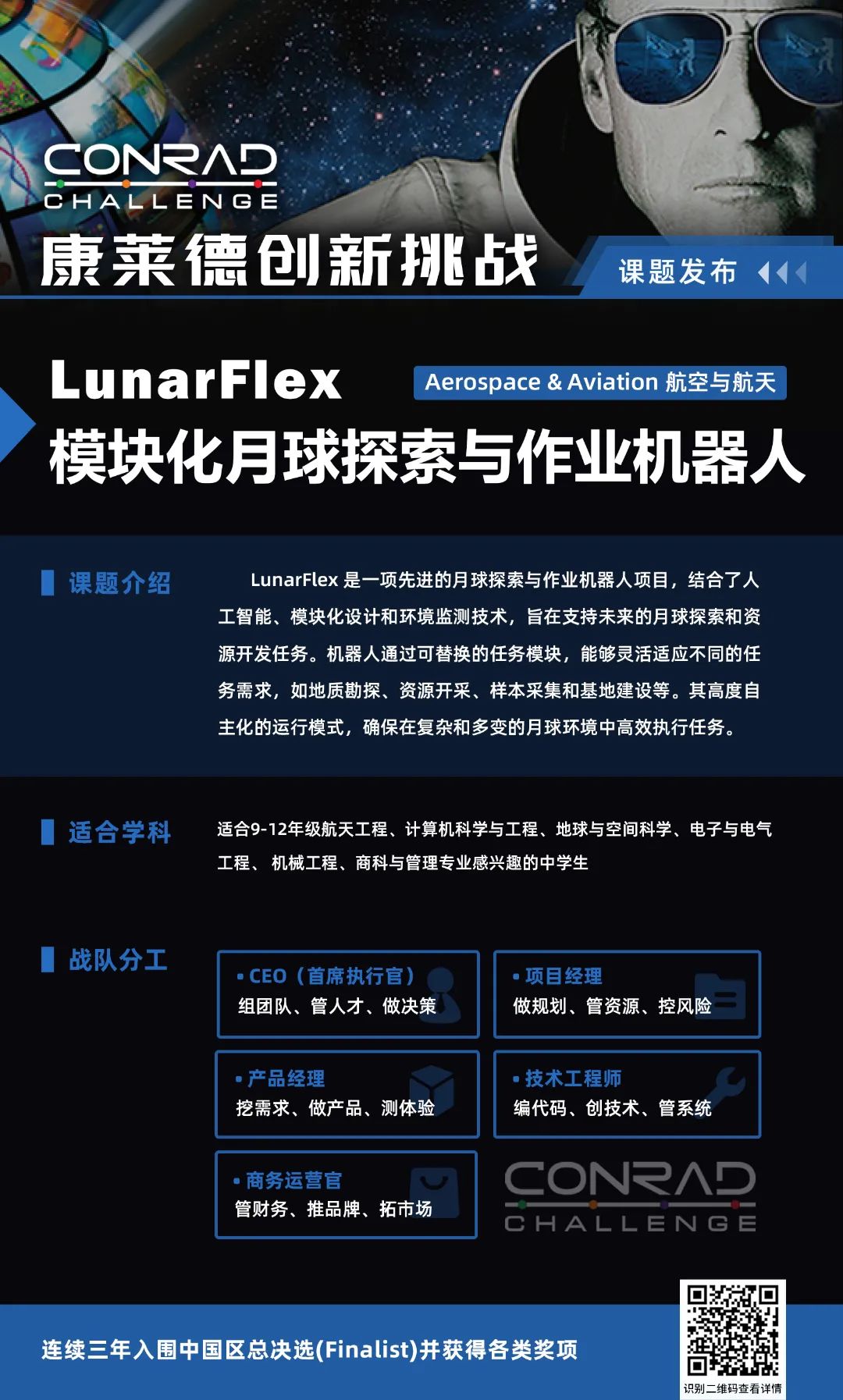 CONRAD
CHALLENGE
康莱德创新挑战

课题发布

LunarFlex

Aerospace & Aviation 航空与航天

模块化月球探索与作业机器人

课题介绍

LunarFlex 是一项先进的月球探索与作业机器人项目，结合了人工智能、模块化设计和环境监测技术，旨在支持未来的月球探索和资源开发任务。机器人通过可替换的任务模块，能够灵活适应不同的任务需求，如地质勘探、资源开采、样本采集和基地建设等。其高度自主化的运行模式，确保在复杂和多变的月球环境中高效执行任务。

适合学科

适合9-12年级航天工程、计算机科学与工程、地球与空间科学、电子与电气工程、 机械工程、商科与管理专业感兴趣的中学生

战队分工

• CEO（首席执行官）
组团队、管人才、做决策

• 项目经理
做规划、管资源、控风险

• 产品经理
挖需求、做产品、测体验

• 技术工程师
编代码、创技术、管系统

• 商务运营官
管财务、推品牌、拓市场

CONRAD
CHALLENGE

连续三年入围中国区总决选(Finalist)并获得各类奖项

识别二维码查看详情